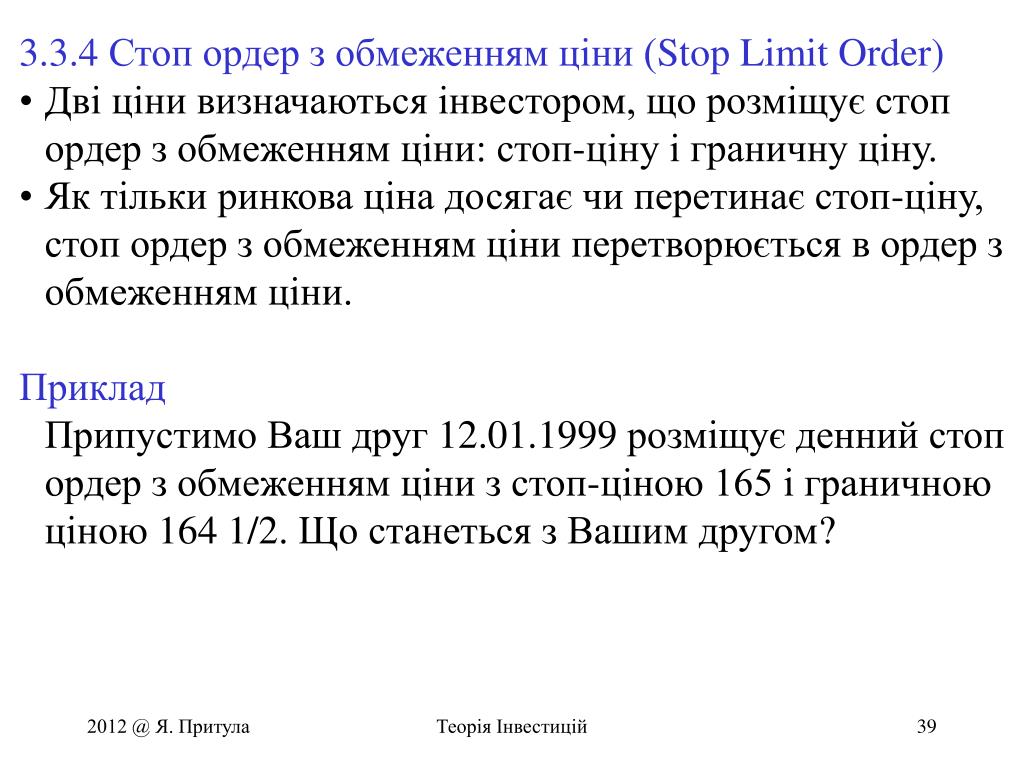 3.3.4 Стоп ордер з обмеженням ціни (Stop Limit Order)

• Дві ціни визначаються інвестором, що розміщує стоп ордер з обмеженням ціни: стоп-ціну і граничну ціну.
• Як тільки ринкова ціна досягає чи перетинає стоп-ціну, стоп ордер з обмеженням ціни перетворюється в ордер з обмеженням ціни.

Приклад

Припустимо Ваш друг 12.01.1999 розміщує денний стоп ордер з обмеженням ціни з стоп-ціною 165 і граничною ціною 164 1/2. Що станеться з Вашим другом?

2012 @ Я. Притула

Теорія Інвестицій

39